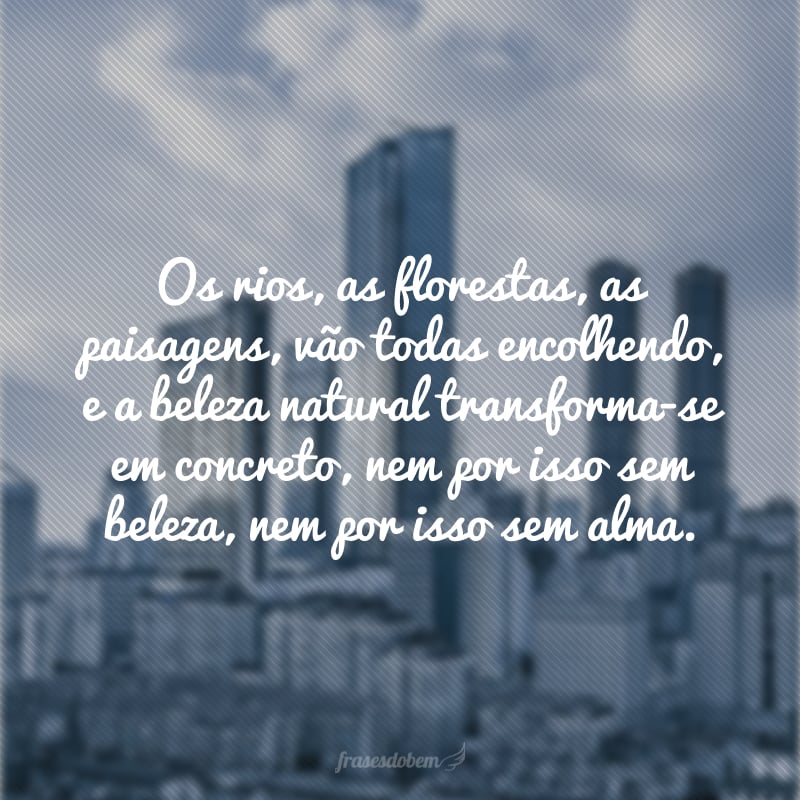 Os rios, as florestas, as paisagens, vão todas encolhendo, e a beleza natural transforma-se em concreto, nem por isso sem beleza, nem por isso sem alma.

frasesdobem